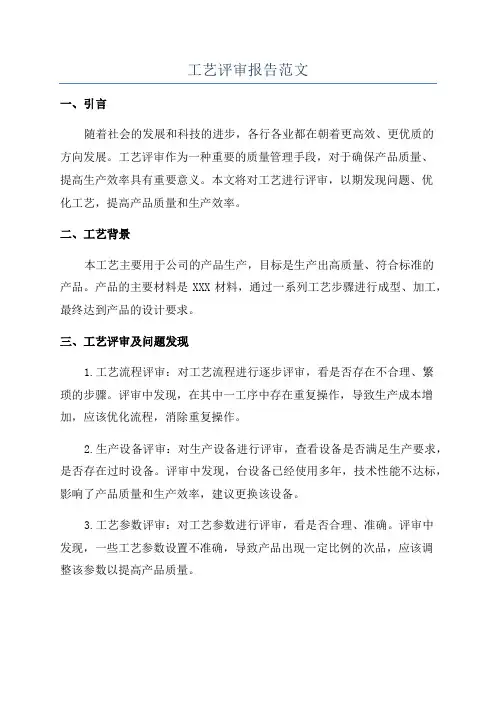 工艺评审报告范文

一、引言

随着社会的发展和科技的进步，各行各业都在朝着更高效、更优质的方向发展。工艺评审作为一种重要的质量管理手段，对于确保产品质量、提高生产效率具有重要意义。本文将对工艺进行评审，以期发现问题、优化工艺，提高产品质量和生产效率。

二、工艺背景

本工艺主要用于公司的产品生产，目标是生产出高质量、符合标准的产品。产品的主要材料是 XXX 材料，通过一系列工艺步骤进行成型、加工，最终达到产品的设计要求。

三、工艺评审及问题发现

1.工艺流程评审：对工艺流程进行逐步评审，看是否存在不合理、繁琐的步骤。评审中发现，在其中一工序中存在重复操作，导致生产成本增加，应该优化流程，消除重复操作。

2.生产设备评审：对生产设备进行评审，查看设备是否满足生产要求，是否存在过时设备。评审中发现，台设备已经使用多年，技术性能不达标，影响了产品质量和生产效率，建议更换该设备。

3.工艺参数评审：对工艺参数进行评审，看是否合理、准确。评审中发现，一些工艺参数设置不准确，导致产品出现一定比例的次品，应该调整该参数以提高产品质量。